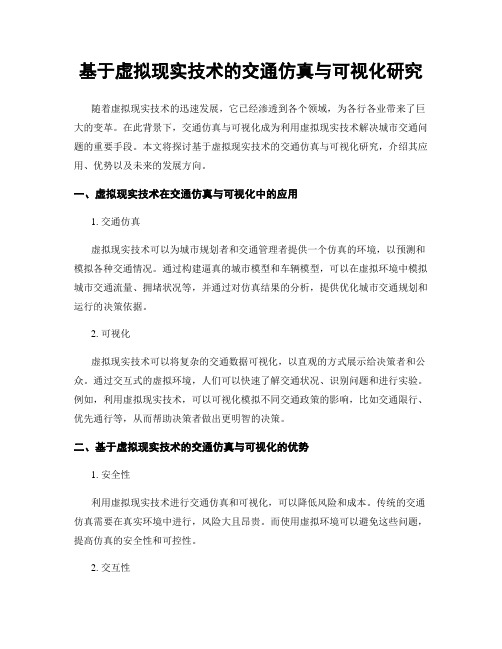 基于虚拟现实技术的交通仿真与可视化研究

随着虚拟现实技术的迅速发展，它已经渗透到各个领域，为各行各业带来了巨大的变革。在此背景下，交通仿真与可视化成为利用虚拟现实技术解决城市交通问题的重要手段。本文将探讨基于虚拟现实技术的交通仿真与可视化研究，介绍其应用、优势以及未来的发展方向。

一、虚拟现实技术在交通仿真与可视化中的应用

1. 交通仿真

虚拟现实技术可以为城市规划者和交通管理者提供一个仿真的环境，以预测和模拟各种交通情况。通过构建逼真的城市模型和车辆模型，可以在虚拟环境中模拟城市交通流量、拥堵状况等，并通过对仿真结果的分析，提供优化城市交通规划和运行的决策依据。

2. 可视化

虚拟现实技术可以将复杂的交通数据可视化，以直观的方式展示给决策者和公众。通过交互式的虚拟环境，人们可以快速了解交通状况、识别问题和进行实验。例如，利用虚拟现实技术，可以可视化模拟不同交通政策的影响，比如交通限行、优先通行等，从而帮助决策者做出更明智的决策。

二、基于虚拟现实技术的交通仿真与可视化的优势

1. 安全性

利用虚拟现实技术进行交通仿真和可视化，可以降低风险和成本。传统的交通仿真需要在真实环境中进行，风险大且昂贵。而使用虚拟环境可以避免这些问题，提高仿真的安全性和可控性。

2. 交互性